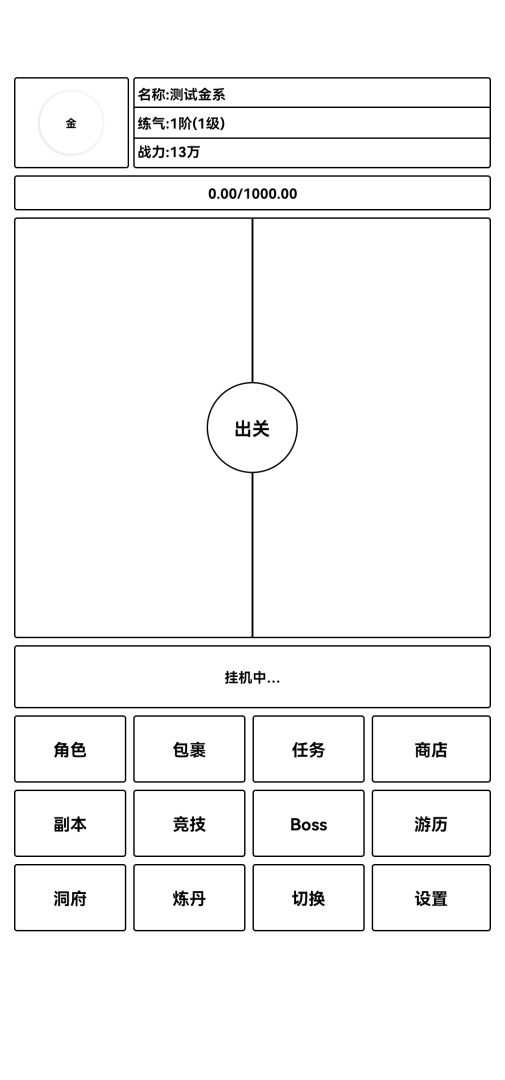 金

名称:测试金系

练气:1阶(1级)

战力:13万

0.00/1000.00

出关

挂机中...

角色 包裹 任务 商店

副本 竞技 Boss 游历

洞府 炼丹 切换 设置